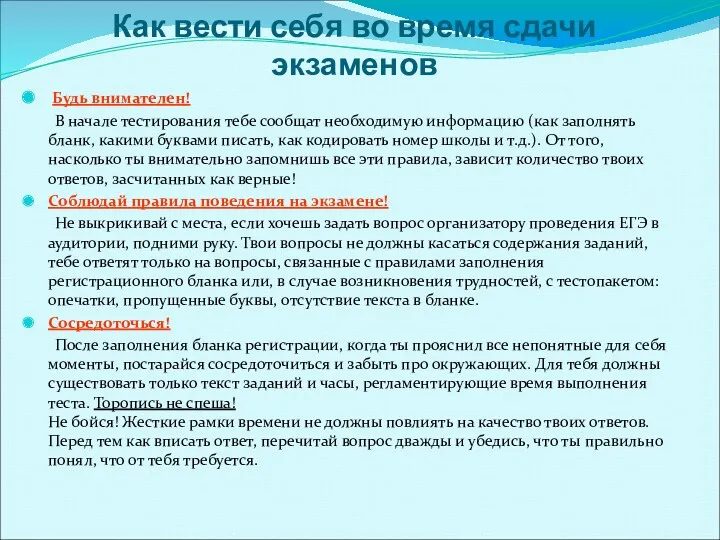 Как вести себя во время сдачи экзаменов

Будь внимателен!

В начале тестирования тебе сообщат необходимую информацию (как заполнять бланк, какими буквами писать, как кодировать номер школы и т.д.). От того, насколько ты внимательно запомнишь все эти правила, зависит количество твоих ответов, засчитанных как верные!

Соблюдай правила поведения на экзамене!

Не выкрикивай с места, если хочешь задать вопрос организатору проведения ЕГЭ в аудитории, подними руку. Твои вопросы не должны касаться содержания заданий, тебе ответят только на вопросы, связанные с правилами заполнения регистрационного бланка или, в случае возникновения трудностей, с тестопакетом: опечатки, пропущенные буквы, отсутствие текста в бланке.

Сосредоточься!

После заполнения бланка регистрации, когда ты прояснил все непонятные для себя моменты, постарайся сосредоточиться и забыть про окружающих. Для тебя должны существовать только текст заданий и часы, регламентирующие время выполнения теста. Торопись не спеша!
Не бойся! Жесткие рамки времени не должны повлиять на качество твоих ответов. Перед тем как вписать ответ, перечитай вопрос дважды и убедись, что ты правильно понял, что от тебя требуется.